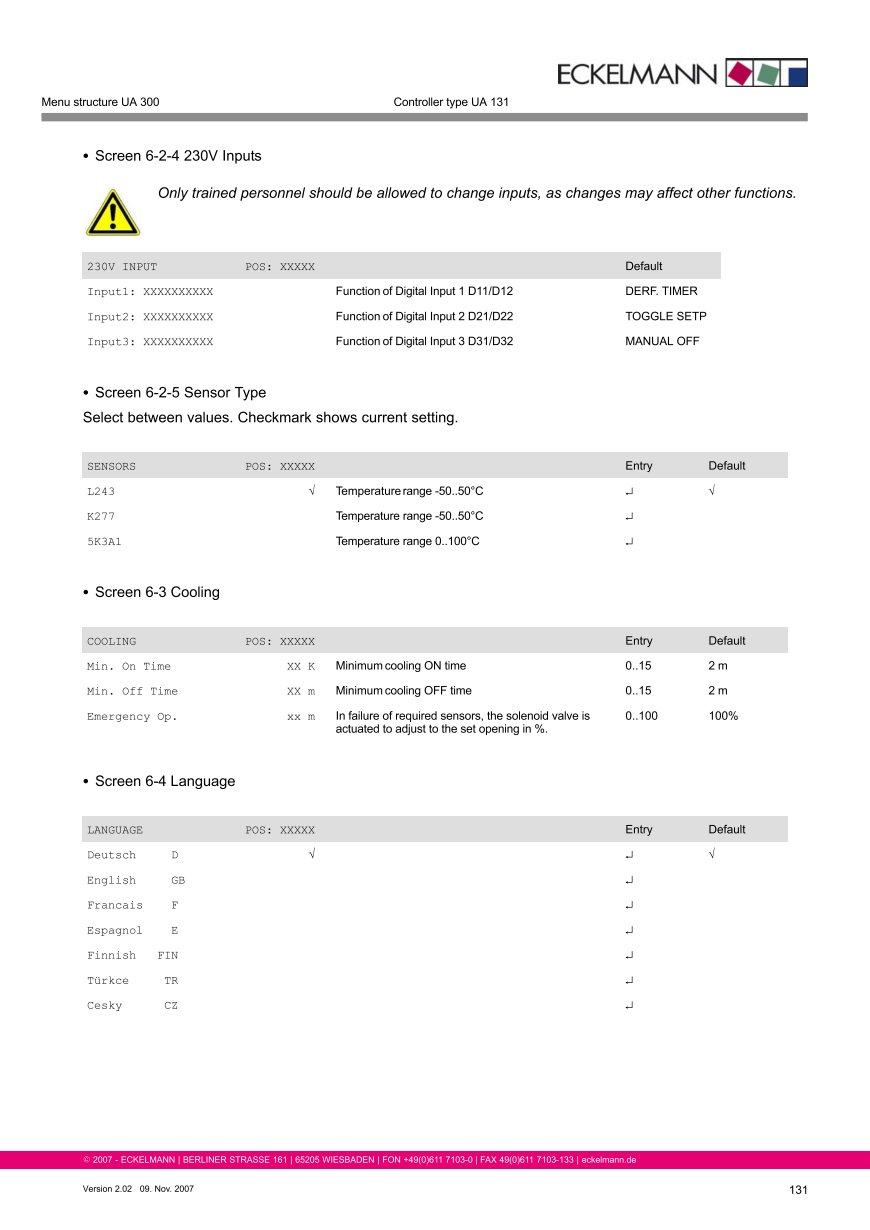 ECKELMANN

Menu structure UA 300

Controller type UA 131

• Screen 6-2-4 230V Inputs

Only trained personnel should be allowed to change inputs, as changes may affect other functions.

| 230V INPUT | POS: XXXXX | | Default |
|---|---|---|---|
| Input1: XXXXXXXXXX | | Function of Digital Input 1 D11/D12 | DERF. TIMER |
| Input2: XXXXXXXXXX | | Function of Digital Input 2 D21/D22 | TOGGLE SETP |
| Input3: XXXXXXXXXX | | Function of Digital Input 3 D31/D32 | MANUAL OFF |

• Screen 6-2-5 Sensor Type

Select between values. Checkmark shows current setting.

| SENSORS | POS: XXXXX | | Entry | Default |
|---|---|---|---|---|
| L243 | √ | Temperature range -50..50°C | ↵ | √ |
| K277 | | Temperature range -50..50°C | ↵ | |
| 5K3A1 | | Temperature range 0..100°C | ↵ | |

• Screen 6-3 Cooling

| COOLING | POS: XXXXX | | Entry | Default |
|---|---|---|---|---|
| Min. On Time | XX K | Minimum cooling ON time | 0..15 | 2 m |
| Min. Off Time | XX m | Minimum cooling OFF time | 0..15 | 2 m |
| Emergency Op. | xx m | In failure of required sensors, the solenoid valve is actuated to adjust to the set opening in %. | 0..100 | 100% |

• Screen 6-4 Language

| LANGUAGE | POS: XXXXX | | Entry | Default |
|---|---|---|---|---|
| Deutsch D | √ | | ↵ | √ |
| English GB | | | ↵ | |
| Francais F | | | ↵ | |
| Espagnol E | | | ↵ | |
| Finnish FIN | | | ↵ | |
| Türkce TR | | | ↵ | |
| Cesky CZ | | | ↵ | |

© 2007 - ECKELMANN | BERLINER STRASSE 161 | 65205 WIESBADEN | FON +49(0)611 7103-0 | FAX 49(0)611 7103-133 | eckelmann.de

Version 2.02 09. Nov. 2007

131